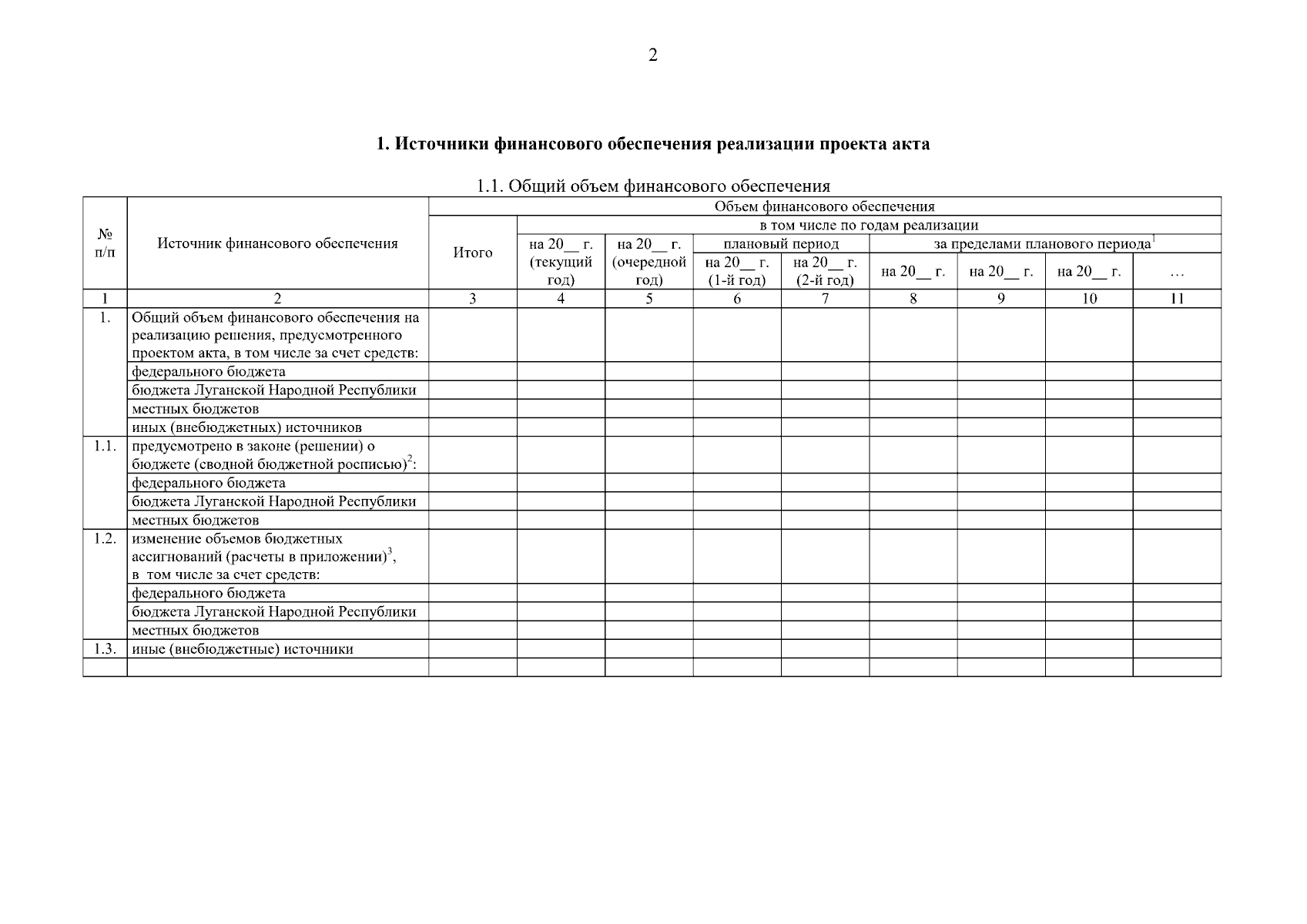 2

1. Источники финансового обеспечения реализации проекта акта

1.1. Общий объем финансового обеспечения

| № п/п | Источник финансового обеспечения | Объем финансового обеспечения | | | | | | | | |
|---|---|---|---|---|---|---|---|---|---|---|
| | | Итого | в том числе по годам реализации | | | | | | | |
| | | | на 20__ г. (текущий год) | на 20__ г. (очередной год) | плановый период | | за пределами планового периода$^1$ | | | |
| | | | | | на 20__ г. (1-й год) | на 20__ г. (2-й год) | на 20__ г. | на 20__ г. | на 20__ г. | … |
| 1 | 2 | 3 | 4 | 5 | 6 | 7 | 8 | 9 | 10 | 11 |
| 1. | Общий объем финансового обеспечения на реализацию решения, предусмотренного проектом акта, в том числе за счет средств: | | | | | | | | | |
| | федерального бюджета | | | | | | | | | |
| | бюджета Луганской Народной Республики | | | | | | | | | |
| | местных бюджетов | | | | | | | | | |
| | иных (внебюджетных) источников | | | | | | | | | |
| 1.1. | предусмотрено в законе (решении) о бюджете (сводной бюджетной росписью)$^2$: | | | | | | | | | |
| | федерального бюджета | | | | | | | | | |
| | бюджета Луганской Народной Республики | | | | | | | | | |
| | местных бюджетов | | | | | | | | | |
| 1.2. | изменение объемов бюджетных ассигнований (расчеты в приложении)$^3$, в том числе за счет средств: | | | | | | | | | |
| | федерального бюджета | | | | | | | | | |
| | бюджета Луганской Народной Республики | | | | | | | | | |
| | местных бюджетов | | | | | | | | | |
| 1.3. | иные (внебюджетные) источники | | | | | | | | | |
| | | | | | | | | | | |